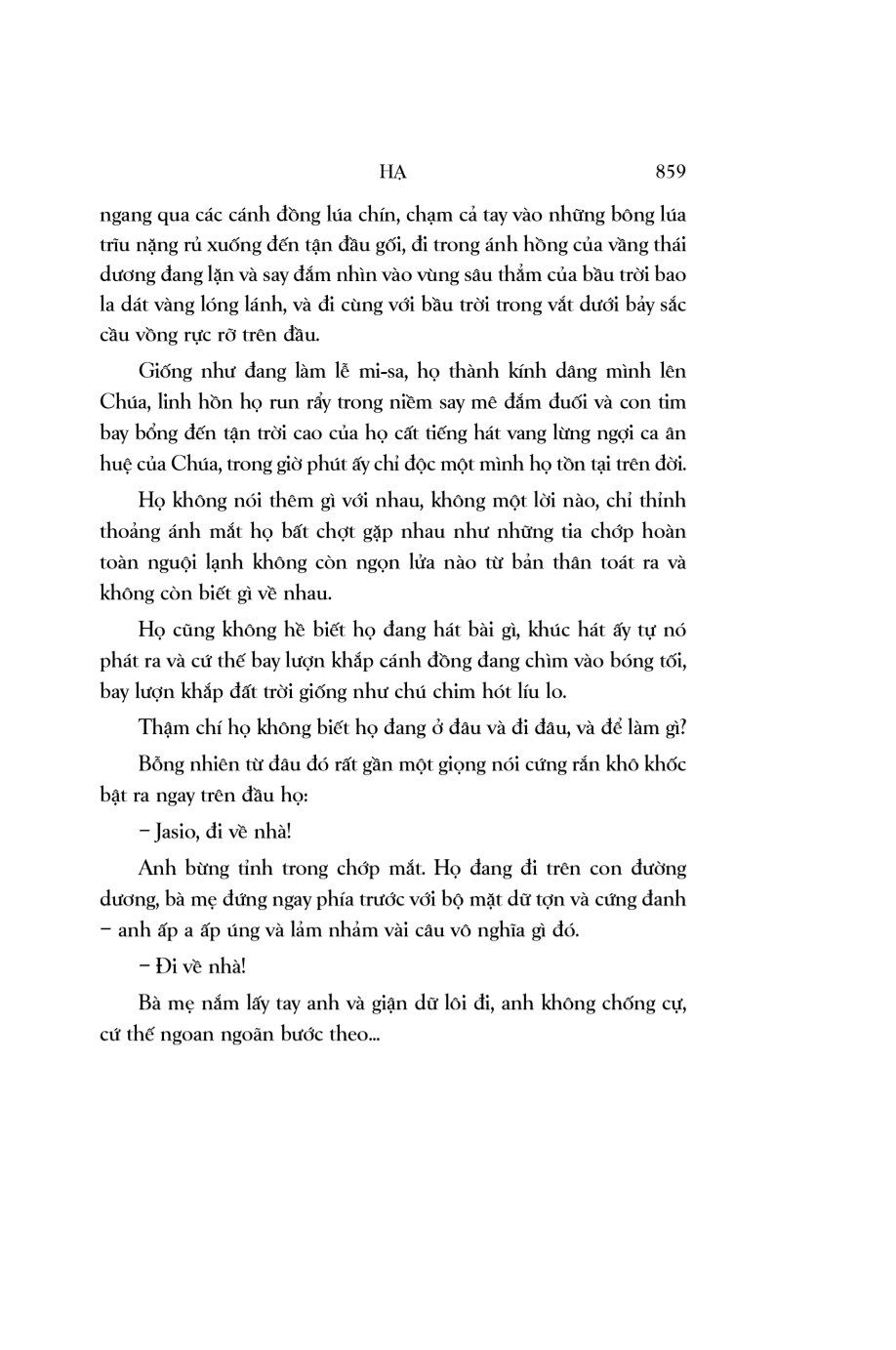 HẠ 859

ngang qua các cánh đồng lúa chín, chạm cả tay vào những bông lúa trĩu nặng rủ xuống đến tận đầu gối, đi trong ánh hồng của vầng thái dương đang lặn và say đắm nhìn vào vùng sâu thẳm của bầu trời bao la dát vàng lóng lánh, và đi cùng với bầu trời trong vắt dưới bảy sắc cầu vồng rực rỡ trên đầu.

Giống như đang làm lễ mi-sa, họ thành kính dâng mình lên Chúa, linh hồn họ run rẩy trong niềm say mê đắm đuối và con tim bay bổng đến tận trời cao của họ cất tiếng hát vang lừng ngợi ca ân huệ của Chúa, trong giờ phút ấy chỉ độc một mình họ tồn tại trên đời.

Họ không nói thêm gì với nhau, không một lời nào, chỉ thỉnh thoảng ánh mắt họ bất chợt gặp nhau như những tia chớp hoàn toàn nguội lạnh không còn ngọn lửa nào từ bản thân toát ra và không còn biết gì về nhau.

Họ cũng không hề biết họ đang hát bài gì, khúc hát ấy tự nó phát ra và cứ thế bay lượn khắp cánh đồng đang chìm vào bóng tối, bay lượn khắp đất trời giống như chú chim hót líu lo.

Thậm chí họ không biết họ đang ở đâu và đi đâu, và để làm gì?

Bỗng nhiên từ đâu đó rất gần một giọng nói cứng rắn khô khốc bật ra ngay trên đầu họ:

– Jasio, đi về nhà!

Anh bừng tỉnh trong chớp mắt. Họ đang đi trên con đường dương, bà mẹ đứng ngay phía trước với bộ mặt dữ tợn và cứng đanh – anh ấp a ấp úng và lảm nhảm vài câu vô nghĩa gì đó.

– Đi về nhà!

Bà mẹ nắm lấy tay anh và giận dữ lôi đi, anh không chống cự, cứ thế ngoan ngoãn bước theo...